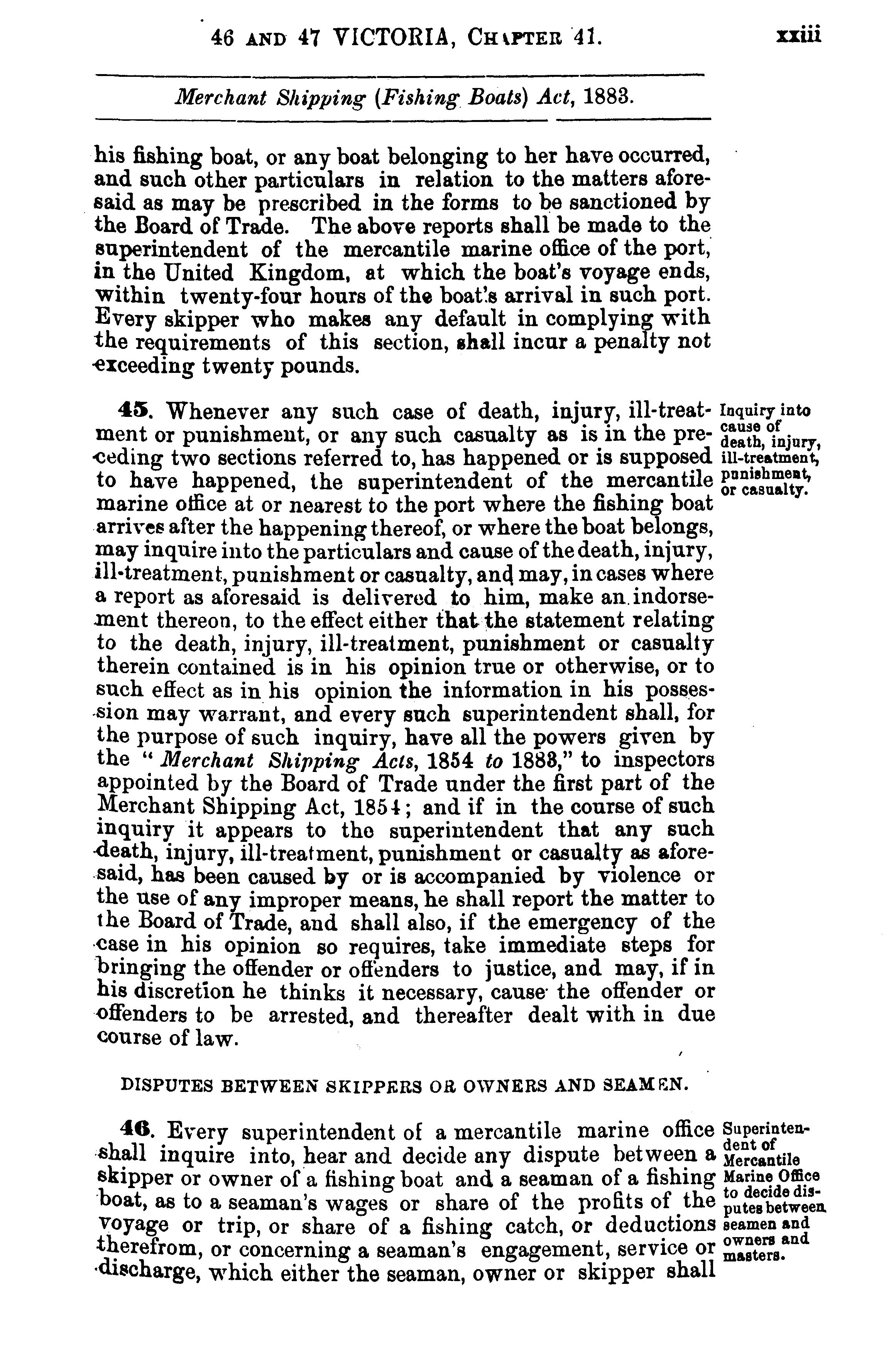 46 AND 47 VICTORIA, CHAPTER 41. xxiii

Merchant Shipping (Fishing Boats) Act, 1883.

his fishing boat, or any boat belonging to her have occurred, and such other particulars in relation to the matters aforesaid as may be prescribed in the forms to be sanctioned by the Board of Trade. The above reports shall be made to the superintendent of the mercantile marine office of the port, in the United Kingdom, at which the boat's voyage ends, within twenty-four hours of the boat's arrival in such port. Every skipper who makes any default in complying with the requirements of this section, shall incur a penalty not exceeding twenty pounds.

45. Whenever any such case of death, injury, ill-treatment or punishment, or any such casualty as is in the preceding two sections referred to, has happened or is supposed to have happened, the superintendent of the mercantile marine office at or nearest to the port where the fishing boat arrives after the happening thereof, or where the boat belongs, may inquire into the particulars and cause of the death, injury, ill-treatment, punishment or casualty, and may, in cases where a report as aforesaid is delivered to him, make an indorsement thereon, to the effect either that the statement relating to the death, injury, ill-treatment, punishment or casualty therein contained is in his opinion true or otherwise, or to such effect as in his opinion the information in his possession may warrant, and every such superintendent shall, for the purpose of such inquiry, have all the powers given by the "Merchant Shipping Acts, 1854 to 1883," to inspectors appointed by the Board of Trade under the first part of the Merchant Shipping Act, 1854; and if in the course of such inquiry it appears to the superintendent that any such death, injury, ill-treatment, punishment or casualty as aforesaid, has been caused by or is accompanied by violence or the use of any improper means, he shall report the matter to the Board of Trade, and shall also, if the emergency of the case in his opinion so requires, take immediate steps for bringing the offender or offenders to justice, and may, if in his discretion he thinks it necessary, cause the offender or offenders to be arrested, and thereafter dealt with in due course of law.

Inquiry into cause of death, injury, ill-treatment, punishment, or casualty.

DISPUTES BETWEEN SKIPPERS OR OWNERS AND SEAMEN.

46. Every superintendent of a mercantile marine office shall inquire into, hear and decide any dispute between a skipper or owner of a fishing boat and a seaman of a fishing boat, as to a seaman's wages or share of the profits of the voyage or trip, or share of a fishing catch, or deductions therefrom, or concerning a seaman's engagement, service or discharge, which either the seaman, owner or skipper shall

Superintendent of Mercantile Marine Office to decide disputes between seamen and owners and masters.